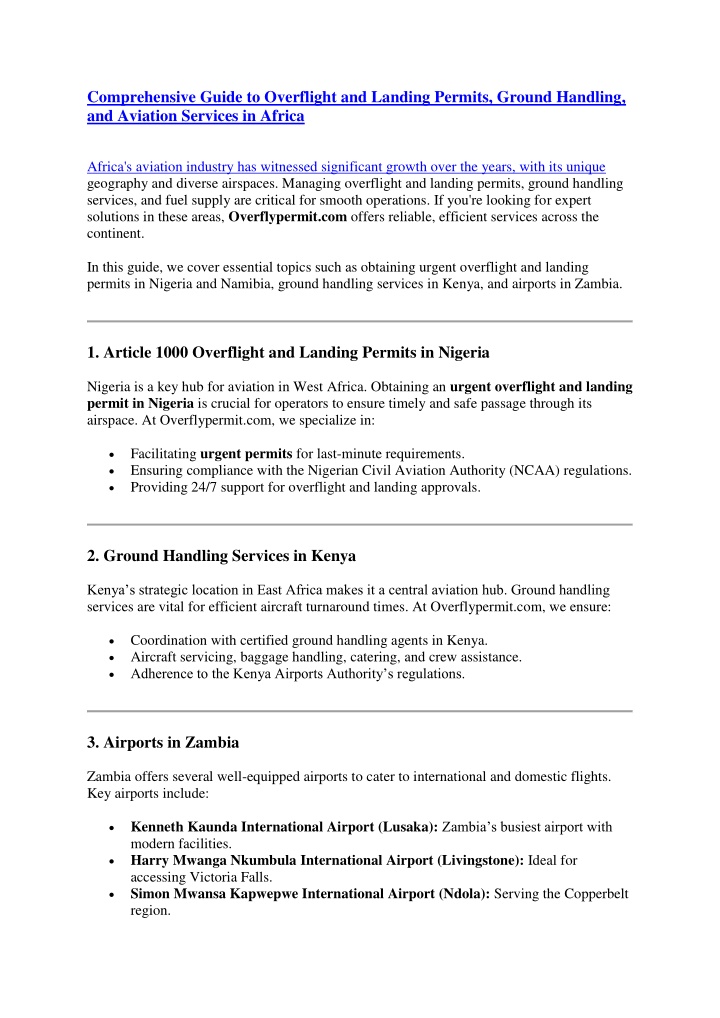 Comprehensive Guide to Overflight and Landing Permits, Ground Handling, and Aviation Services in Africa

Africa's aviation industry has witnessed significant growth over the years, with its unique geography and diverse airspaces. Managing overflight and landing permits, ground handling services, and fuel supply are critical for smooth operations. If you're looking for expert solutions in these areas, Overflypermit.com offers reliable, efficient services across the continent.

In this guide, we cover essential topics such as obtaining urgent overflight and landing permits in Nigeria and Namibia, ground handling services in Kenya, and airports in Zambia.

1. Article 1000 Overflight and Landing Permits in Nigeria

Nigeria is a key hub for aviation in West Africa. Obtaining an urgent overflight and landing permit in Nigeria is crucial for operators to ensure timely and safe passage through its airspace. At Overflypermit.com, we specialize in:

• Facilitating urgent permits for last-minute requirements.
• Ensuring compliance with the Nigerian Civil Aviation Authority (NCAA) regulations.
• Providing 24/7 support for overflight and landing approvals.

2. Ground Handling Services in Kenya

Kenya's strategic location in East Africa makes it a central aviation hub. Ground handling services are vital for efficient aircraft turnaround times. At Overflypermit.com, we ensure:

• Coordination with certified ground handling agents in Kenya.
• Aircraft servicing, baggage handling, catering, and crew assistance.
• Adherence to the Kenya Airports Authority's regulations.

3. Airports in Zambia

Zambia offers several well-equipped airports to cater to international and domestic flights. Key airports include:

• Kenneth Kaunda International Airport (Lusaka): Zambia's busiest airport with modern facilities.
• Harry Mwanga Nkumbula International Airport (Livingstone): Ideal for accessing Victoria Falls.
• Simon Mwansa Kapwepwe International Airport (Ndola): Serving the Copperbelt region.